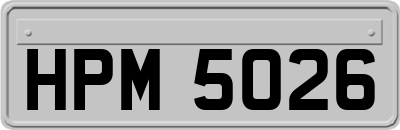 HPM 5026